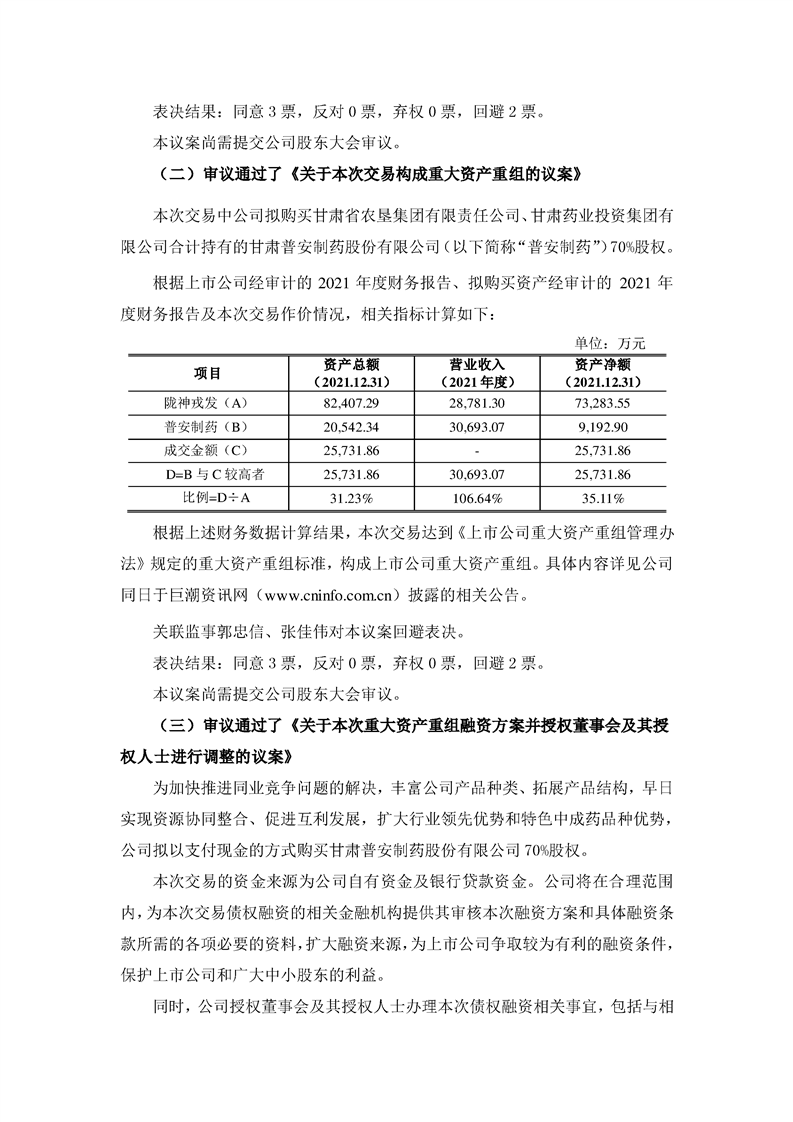 表决结果：同意 3 票，反对 0 票，弃权 0 票，回避 2 票。

本议案尚需提交公司股东大会审议。

（二）审议通过了《关于本次交易构成重大资产重组的议案》

本次交易中公司拟购买甘肃省农垦集团有限责任公司、甘肃药业投资集团有限公司合计持有的甘肃普安制药股份有限公司（以下简称“普安制药”）70%股权。

根据上市公司经审计的 2021 年度财务报告、拟购买资产经审计的 2021 年度财务报告及本次交易作价情况，相关指标计算如下：

单位：万元

| 项目 | 资产总额（2021.12.31） | 营业收入（2021 年度） | 资产净额（2021.12.31） |
|---|---|---|---|
| 陇神戎发（A） | 82,407.29 | 28,781.30 | 73,283.55 |
| 普安制药（B） | 20,542.34 | 30,693.07 | 9,192.90 |
| 成交金额（C） | 25,731.86 | - | 25,731.86 |
| D=B 与 C 较高者 | 25,731.86 | 30,693.07 | 25,731.86 |
| 比例=D÷A | 31.23% | 106.64% | 35.11% |

根据上述财务数据计算结果，本次交易达到《上市公司重大资产重组管理办法》规定的重大资产重组标准，构成上市公司重大资产重组。具体内容详见公司同日于巨潮资讯网（www.cninfo.com.cn）披露的相关公告。

关联监事郭忠信、张佳伟对本议案回避表决。

表决结果：同意 3 票，反对 0 票，弃权 0 票，回避 2 票。

本议案尚需提交公司股东大会审议。

（三）审议通过了《关于本次重大资产重组融资方案并授权董事会及其授权人士进行调整的议案》

为加快推进同业竞争问题的解决，丰富公司产品种类、拓展产品结构，早日实现资源协同整合、促进互利发展，扩大行业领先优势和特色中成药品种优势，公司拟以支付现金的方式购买甘肃普安制药股份有限公司 70%股权。

本次交易的资金来源为公司自有资金及银行贷款资金。公司将在合理范围内，为本次交易债权融资的相关金融机构提供其审核本次融资方案和具体融资条款所需的各项必要的资料，扩大融资来源，为上市公司争取较为有利的融资条件，保护上市公司和广大中小股东的利益。

同时，公司授权董事会及其授权人士办理本次债权融资相关事宜，包括与相